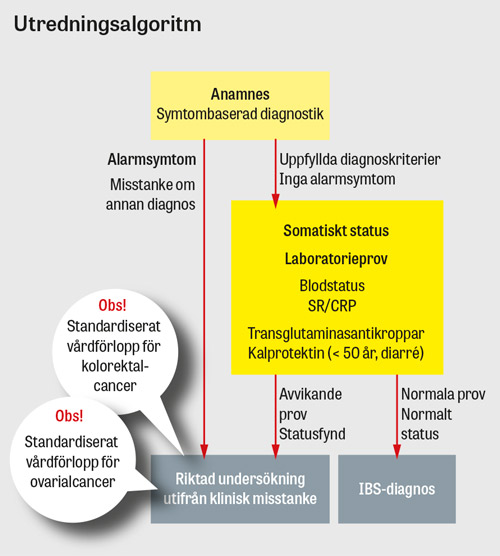 Utredningsalgoritm

Anamnes
Symtombaserad diagnostik

Alarmsymtom
Misstanke om annan diagnos

Uppfyllda diagnoskriterier
Inga alarmsymtom

Somatiskt status
Laboratorieprov
Blodstatus
SR/CRP
Transglutaminasantikroppar
Kalprotektin (< 50 år, diarré)

Obs!
Standardiserat vårdförlopp för kolorektalcancer

Obs!
Standardiserat vårdförlopp för ovarialcancer

Avvikande prov
Statusfynd

Normala prov
Normalt status

Riktad undersökning utifrån klinisk misstanke

IBS-diagnos